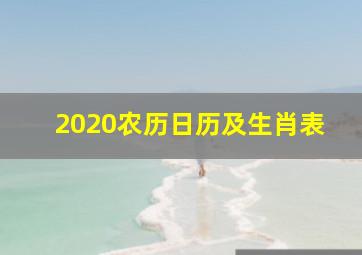 2020农历日历及生肖表